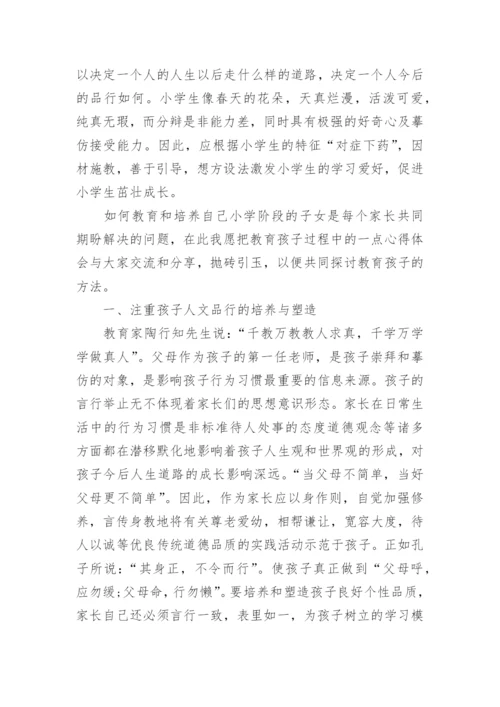 以决定一个人的人生以后走什么样的道路，决定一个人今后的品行如何。小学生像春天的花朵，天真烂漫，活泼可爱，纯真无瑕，而分辩是非能力差，同时具有极强的好奇心及摹仿接受能力。因此，应根据小学生的特征“对症下药”，因材施教，善于引导，想方设法激发小学生的学习爱好，促进小学生茁壮成长。

如何教育和培养自己小学阶段的子女是每个家长共同期盼解决的问题，在此我愿把教育孩子过程中的一点心得体会与大家交流和分享，抛砖引玉，以便共同探讨教育孩子的方法。

一、注重孩子人文品行的培养与塑造

教育家陶行知先生说：“千教万教教人求真，千学万学学做真人”。父母作为孩子的第一任老师，是孩子崇拜和摹仿的对象，是影响孩子行为习惯最重要的信息来源。孩子的言行举止无不体现着家长们的思想意识形态。家长在日常生活中的行为习惯是非标准待人处事的态度道德观念等诸多方面都在潜移默化地影响着孩子人生观和世界观的形成，对孩子今后人生道路的成长影响深远。“当父母不简单，当好父母更不简单”。因此，作为家长应以身作则，自觉加强修养，言传身教地将有关尊老爱幼，相帮谦让，宽容大度，待人以诚等优良传统道德品质的实践活动示范于孩子。正如孔子所说：“其身正，不令而行”。使孩子真正做到“父母呼，应勿缓;父母命，行勿懒”。要培养和塑造孩子良好个性品质，家长自己还必须言行一致，表里如一，为孩子树立的学习模